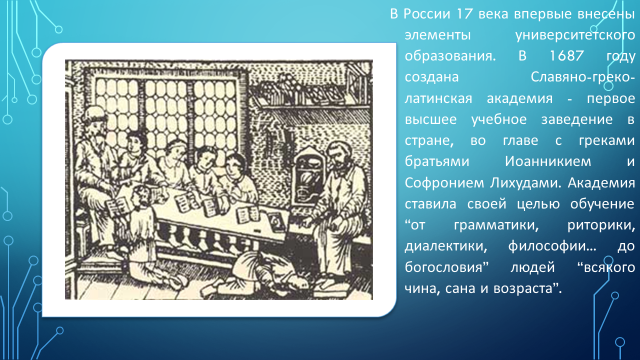 В России 17 века впервые внесены элементы университетского образования. В 1687 году создана Славяно-греко-латинская академия - первое высшее учебное заведение в стране, во главе с греками братьями Иоанникием и Софронием Лихудами. Академия ставила своей целью обучение “от грамматики, риторики, диалектики, философии… до богословия” людей “всякого чина, сана и возраста”.